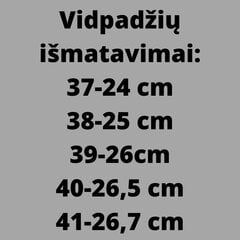 Vidpadžių išmatavimai:
37-24 cm
38-25 cm
39-26cm
40-26,5 cm
41-26,7 cm